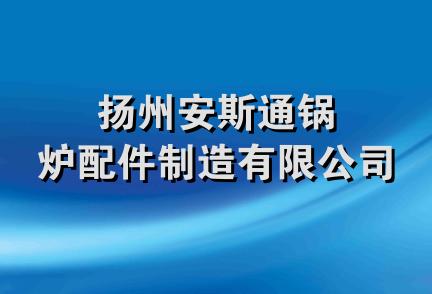 扬州安斯通锅炉配件制造有限公司